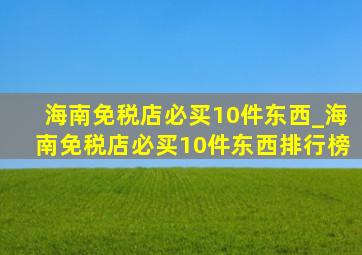 海南免税店必买10件东西_海南免税店必买10件东西排行榜